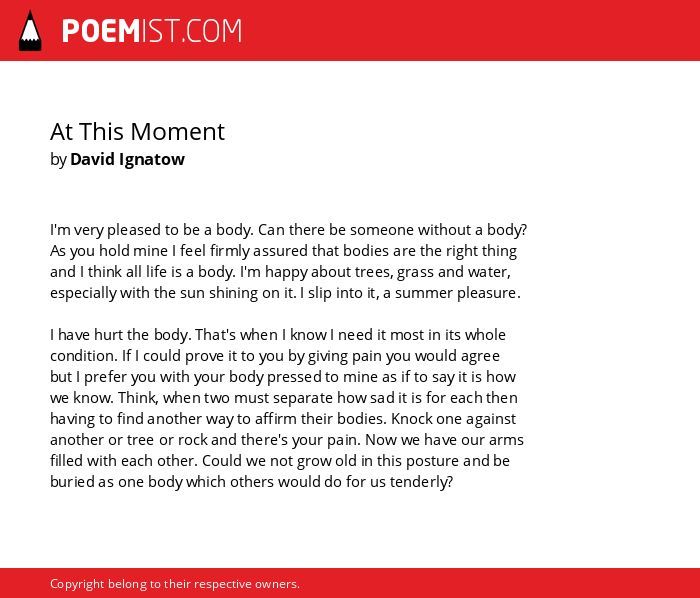 POEMIST.COM

At This Moment
by David Ignatow

I'm very pleased to be a body. Can there be someone without a body? As you hold mine I feel firmly assured that bodies are the right thing and I think all life is a body. I'm happy about trees, grass and water, especially with the sun shining on it. I slip into it, a summer pleasure.

I have hurt the body. That's when I know I need it most in its whole condition. If I could prove it to you by giving pain you would agree but I prefer you with your body pressed to mine as if to say it is how we know. Think, when two must separate how sad it is for each then having to find another way to affirm their bodies. Knock one against another or tree or rock and there's your pain. Now we have our arms filled with each other. Could we not grow old in this posture and be buried as one body which others would do for us tenderly?

Copyright belong to their respective owners.